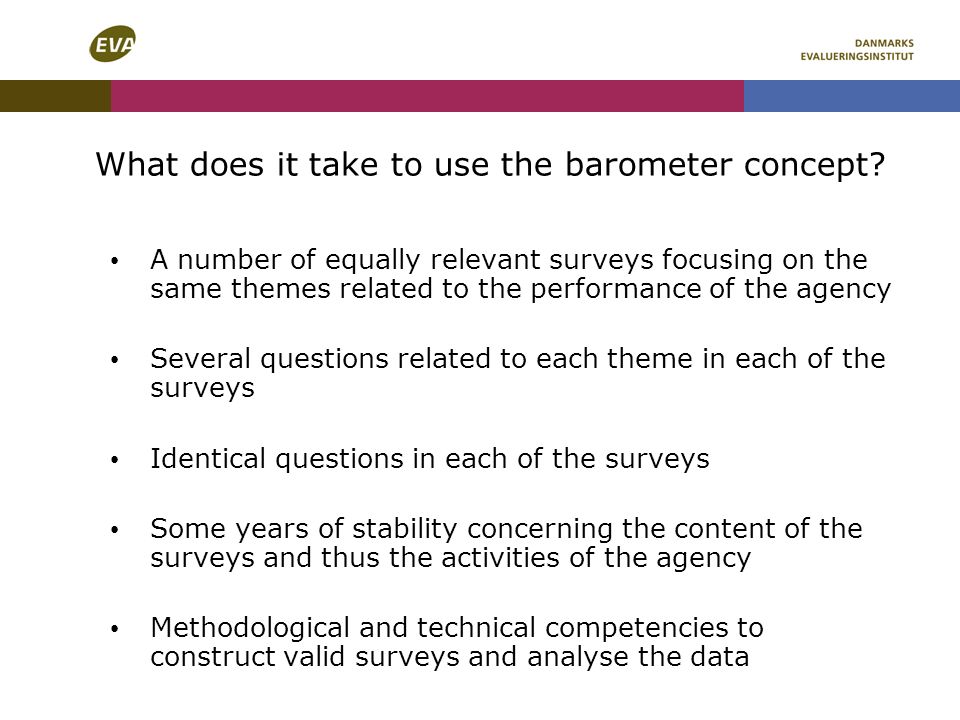 EVA

DANMARKS
EVALUERINGSINSTITUT

What does it take to use the barometer concept?

• A number of equally relevant surveys focusing on the same themes related to the performance of the agency

• Several questions related to each theme in each of the surveys

• Identical questions in each of the surveys

• Some years of stability concerning the content of the surveys and thus the activities of the agency

• Methodological and technical competencies to construct valid surveys and analyse the data